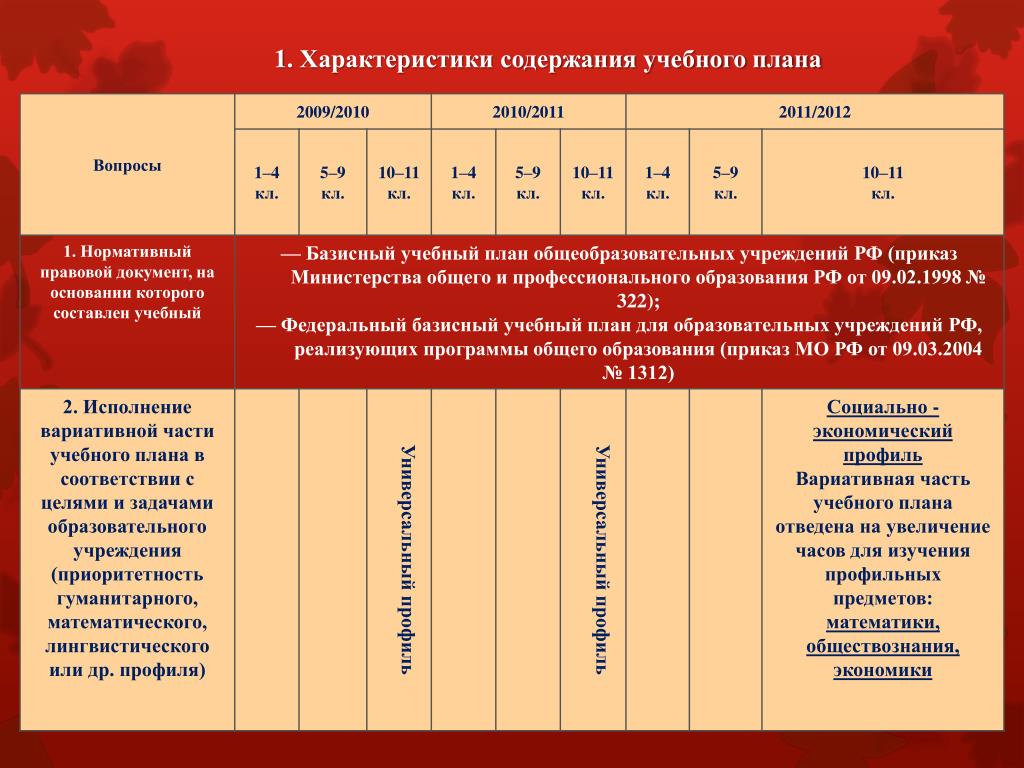 1. Характеристики содержания учебного плана

| Вопросы | 2009/2010 | | | 2010/2011 | | | 2011/2012 | | |
|---|---|---|---|---|---|---|---|---|---|
| | 1–4 кл. | 5–9 кл. | 10–11 кл. | 1–4 кл. | 5–9 кл. | 10–11 кл. | 1–4 кл. | 5–9 кл. | 10–11 кл. |
| 1. Нормативный правовой документ, на основании которого составлен учебный | — Базисный учебный план общеобразовательных учреждений РФ (приказ Министерства общего и профессионального образования РФ от 09.02.1998 № 322); — Федеральный базисный учебный план для образовательных учреждений РФ, реализующих программы общего образования (приказ МО РФ от 09.03.2004 № 1312) | | | | | | | | |
| 2. Исполнение вариативной части учебного плана в соответствии с целями и задачами образовательного учреждения (приоритетность гуманитарного, математического, лингвистического или др. профиля) | | | Универсальный профиль | | | Универсальный профиль | | | Социально - экономический профиль Вариативная часть учебного плана отведена на увеличение часов для изучения профильных предметов: математики, обществознания, экономики |